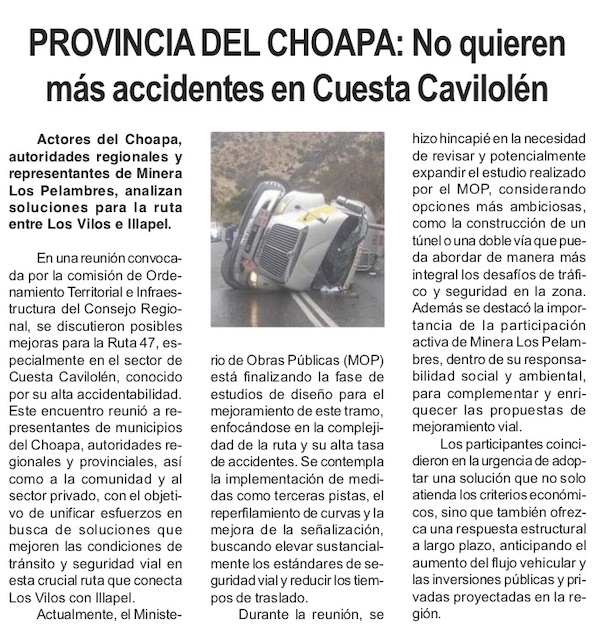 PROVINCIA DEL CHOAPA: No quieren más accidentes en Cuesta Cavilolén

Actores del Choapa, autoridades regionales y representantes de Minera Los Pelambres, analizan soluciones para la ruta entre Los Vilos e Illapel.

En una reunión convocada por la comisión de Ordenamiento Territorial e Infraestructura del Consejo Regional, se discutieron posibles mejoras para la Ruta 47, especialmente en el sector de Cuesta Cavilolén, conocido por su alta accidentabilidad. Este encuentro reunió a representantes de municipios del Choapa, autoridades regionales y provinciales, así como a la comunidad y al sector privado, con el objetivo de unificar esfuerzos en busca de soluciones que mejoren las condiciones de tránsito y seguridad vial en esta crucial ruta que conecta Los Vilos con Illapel.

Actualmente, el Ministerio de Obras Públicas (MOP) está finalizando la fase de estudios de diseño para el mejoramiento de este tramo, enfocándose en la complejidad de la ruta y su alta tasa de accidentes. Se contempla la implementación de medidas como terceras pistas, el reperfilamiento de curvas y la mejora de la señalización, buscando elevar sustancialmente los estándares de seguridad vial y reducir los tiempos de traslado.

Durante la reunión, se hizo hincapié en la necesidad de revisar y potencialmente expandir el estudio realizado por el MOP, considerando opciones más ambiciosas, como la construcción de un túnel o una doble vía que pueda abordar de manera más integral los desafíos de tráfico y seguridad en la zona. Además se destacó la importancia de la participación activa de Minera Los Pelambres, dentro de su responsabilidad social y ambiental, para complementar y enriquecer las propuestas de mejoramiento vial.

Los participantes coincidieron en la urgencia de adoptar una solución que no solo atienda los criterios económicos, sino que también ofrezca una respuesta estructural a largo plazo, anticipando el aumento del flujo vehicular y las inversiones públicas y privadas proyectadas en la región.